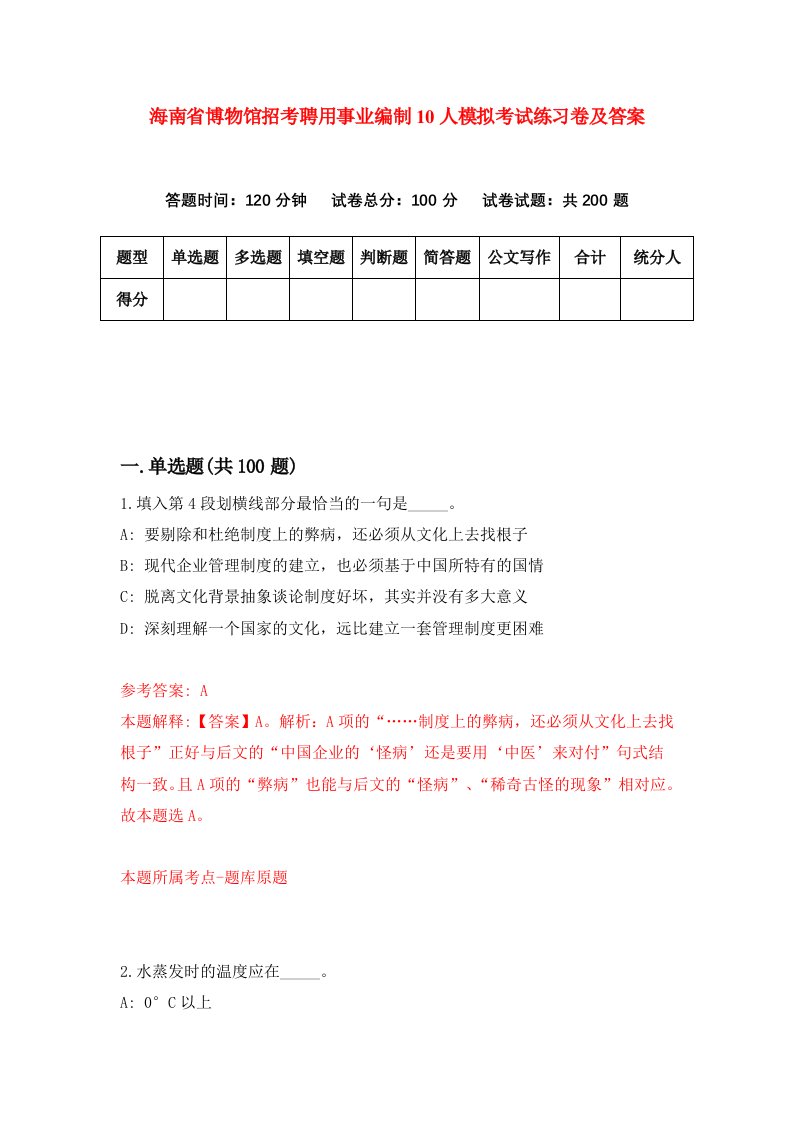 海南省博物馆招考聘用事业编制10人模拟考试练习卷及答案

答题时间：120分钟　试卷总分：100分　试卷试题：共200题

| 题型 | 单选题 | 多选题 | 填空题 | 判断题 | 简答题 | 公文写作 | 合计 | 统分人 |
|---|---|---|---|---|---|---|---|---|
| 得分 | | | | | | | | |

一.单选题(共100题)

1.填入第4段划横线部分最恰当的一句是_____。
A: 要剔除和杜绝制度上的弊病，还必须从文化上去找根子
B: 现代企业管理制度的建立，也必须基于中国所特有的国情
C: 脱离文化背景抽象谈论制度好坏，其实并没有多大意义
D: 深刻理解一个国家的文化，远比建立一套管理制度更困难

参考答案: A
本题解释:【答案】A。解析：A项的“……制度上的弊病，还必须从文化上去找根子”正好与后文的“中国企业的‘怪病’还是要用‘中医’来对付”句式结构一致。且A项的“弊病”也能与后文的“怪病”、“稀奇古怪的现象”相对应。故本题选A。

本题所属考点-题库原题

2.水蒸发时的温度应在_____。
A: 0°C以上